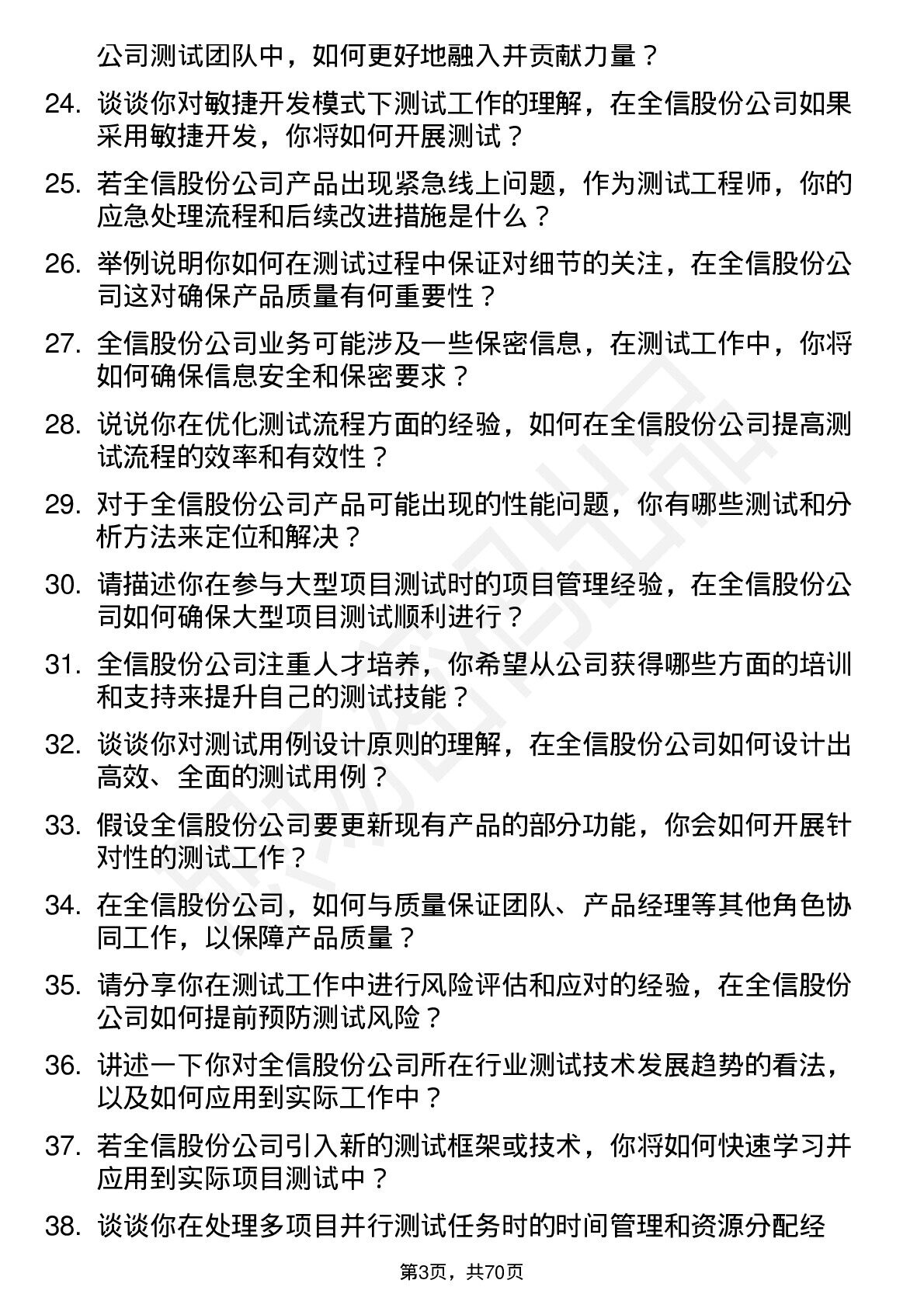 公司测试团队中，如何更好地融入并贡献力量？

24. 谈谈你对敏捷开发模式下测试工作的理解，在全信股份公司如果采用敏捷开发，你将如何开展测试？

25. 若全信股份公司产品出现紧急线上问题，作为测试工程师，你的应急处理流程和后续改进措施是什么？

26. 举例说明你如何在测试过程中保证对细节的关注，在全信股份公司这对确保产品质量有何重要性？

27. 全信股份公司业务可能涉及一些保密信息，在测试工作中，你将如何确保信息安全和保密要求？

28. 说说你在优化测试流程方面的经验，如何在全信股份公司提高测试流程的效率和有效性？

29. 对于全信股份公司产品可能出现的性能问题，你有哪些测试和分析方法来定位和解决？

30. 请描述你在参与大型项目测试时的项目管理经验，在全信股份公司如何确保大型项目测试顺利进行？

31. 全信股份公司注重人才培养，你希望从公司获得哪些方面的培训和支持来提升自己的测试技能？

32. 谈谈你对测试用例设计原则的理解，在全信股份公司如何设计出高效、全面的测试用例？

33. 假设全信股份公司要更新现有产品的部分功能，你会如何开展针对性的测试工作？

34. 在全信股份公司，如何与质量保证团队、产品经理等其他角色协同工作，以保障产品质量？

35. 请分享你在测试工作中进行风险评估和应对的经验，在全信股份公司如何提前预防测试风险？

36. 讲述一下你对全信股份公司所在行业测试技术发展趋势的看法，以及如何应用到实际工作中？

37. 若全信股份公司引入新的测试框架或技术，你将如何快速学习并应用到实际项目测试中？

38. 谈谈你在处理多项目并行测试任务时的时间管理和资源分配经

第3页，共70页